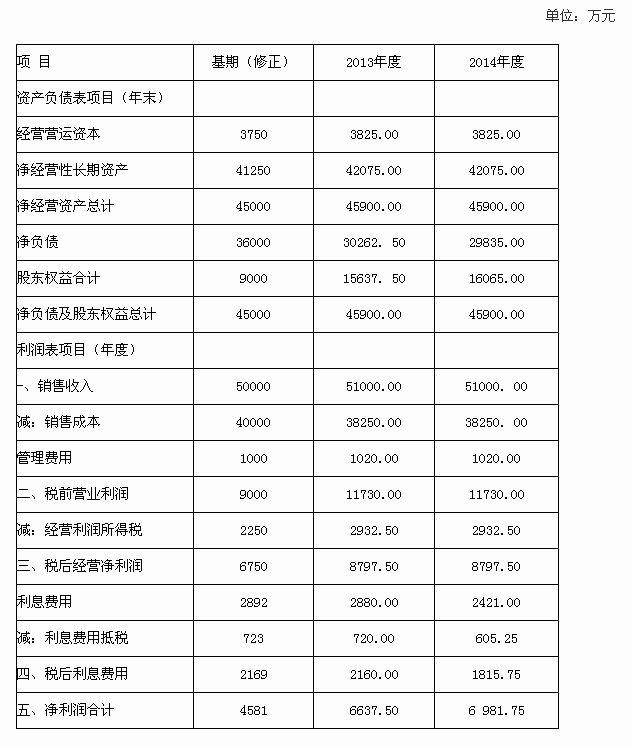 单位：万元

| 项 目 | 基期（修正） | 2013年度 | 2014年度 |
|---|---|---|---|
| 资产负债表项目（年末） | | | |
| 经营营运资本 | 3750 | 3825.00 | 3825.00 |
| 净经营性长期资产 | 41250 | 42075.00 | 42075.00 |
| 净经营资产总计 | 45000 | 45900.00 | 45900.00 |
| 净负债 | 36000 | 30262. 50 | 29835.00 |
| 股东权益合计 | 9000 | 15637. 50 | 16065.00 |
| 净负债及股东权益总计 | 45000 | 45900.00 | 45900.00 |
| 利润表项目（年度） | | | |
| 一、销售收入 | 50000 | 51000.00 | 51000. 00 |
| 减：销售成本 | 40000 | 38250.00 | 38250. 00 |
| 管理费用 | 1000 | 1020.00 | 1020.00 |
| 二、税前营业利润 | 9000 | 11730.00 | 11730.00 |
| 减：经营利润所得税 | 2250 | 2932.50 | 2932.50 |
| 三、税后经营净利润 | 6750 | 8797.50 | 8797.50 |
| 利息费用 | 2892 | 2880.00 | 2421.00 |
| 减：利息费用抵税 | 723 | 720.00 | 605.25 |
| 四、税后利息费用 | 2169 | 2160.00 | 1815.75 |
| 五、净利润合计 | 4581 | 6637.50 | 6 981.75 |